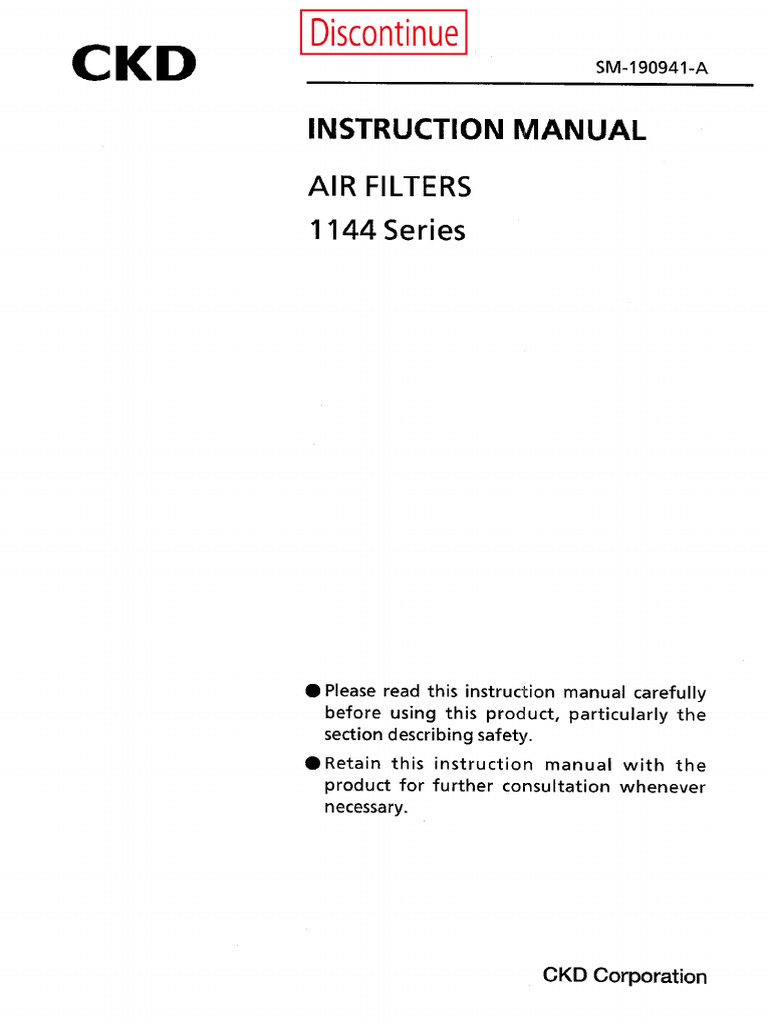 CKD

Discontinue

SM-190941-A

INSTRUCTION MANUAL

AIR FILTERS
1144 Series

• Please read this instruction manual carefully before using this product, particularly the section describing safety.

• Retain this instruction manual with the product for further consultation whenever necessary.

CKD Corporation